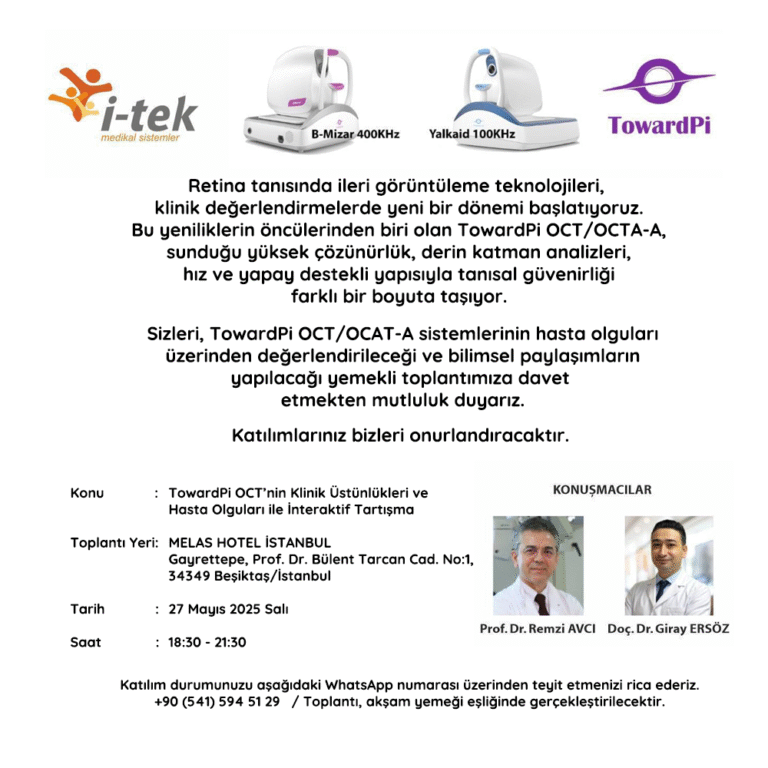 i-tek
medikal sistemler

B-Mizar 400KHz

Yalkaid 100KHz

TowardPi

Retina tanısında ileri görüntüleme teknolojileri, klinik değerlendirmelerde yeni bir dönemi başlatıyoruz. Bu yeniliklerin öncülerinden biri olan TowardPi OCT/OCTA-A, sunduğu yüksek çözünürlük, derin katman analizleri, hız ve yapay destekli yapısıyla tanısal güvenirliği farklı bir boyuta taşıyor.

Sizleri, TowardPi OCT/OCAT-A sistemlerinin hasta olguları üzerinden değerlendirileceği ve bilimsel paylaşımların yapılacağı yemekli toplantımıza davet etmekten mutluluk duyarız.

Katılımlarınız bizleri onurlandıracaktır.

Konu : TowardPi OCT'nin Klinik Üstünlükleri ve Hasta Olguları ile İnteraktif Tartışma

Toplantı Yeri: MELAS HOTEL İSTANBUL
Gayrettepe, Prof. Dr. Bülent Tarcan Cad. No:1, 34349 Beşiktaş/İstanbul

Tarih : 27 Mayıs 2025 Salı

Saat : 18:30 - 21:30

KONUŞMACILAR

Prof. Dr. Remzi AVCI

Doç. Dr. Giray ERSÖZ

Katılım durumunuzu aşağıdaki WhatsApp numarası üzerinden teyit etmenizi rica ederiz.
+90 (541) 594 51 29 / Toplantı, akşam yemeği eşliğinde gerçekleştirilecektir.